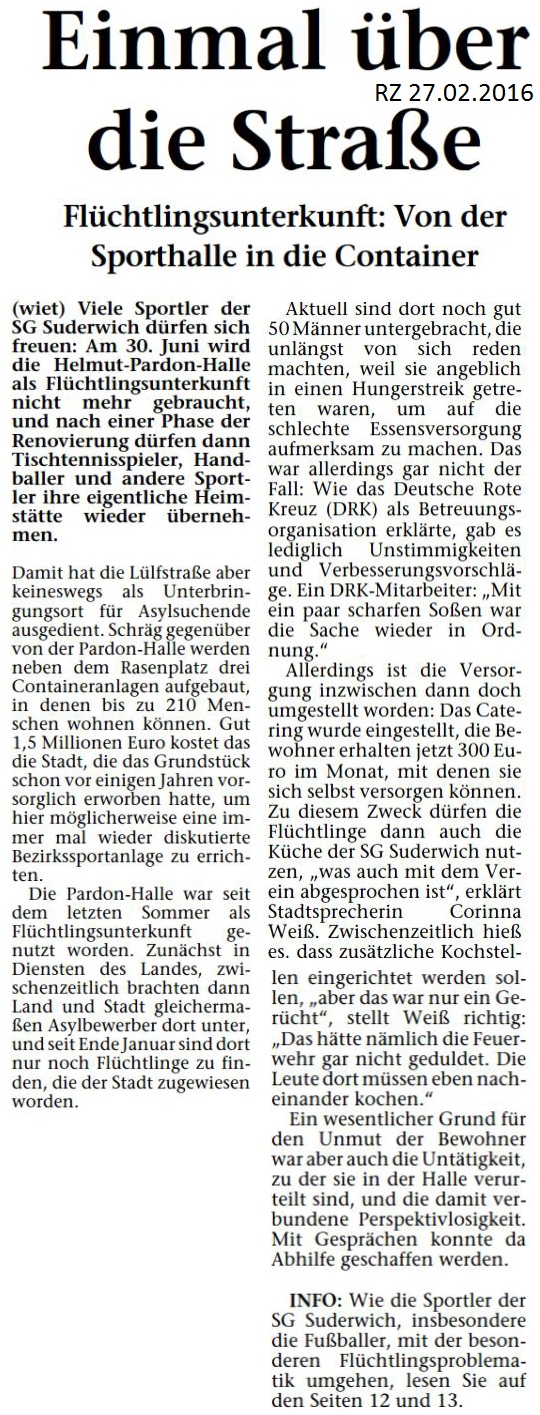 Einmal über die Straße

RZ 27.02.2016

Flüchtlingsunterkunft: Von der Sporthalle in die Container

(wiet) Viele Sportler der SG Suderwich dürfen sich freuen: Am 30. Juni wird die Helmut-Pardon-Halle als Flüchtlingsunterkunft nicht mehr gebraucht, und nach einer Phase der Renovierung dürfen dann Tischtennisspieler, Handballer und andere Sportler ihre eigentliche Heimstätte wieder übernehmen.

Damit hat die Lülfstraße aber keineswegs als Unterbringungsort für Asylsuchende ausgedient. Schräg gegenüber von der Pardon-Halle werden neben dem Rasenplatz drei Containeranlagen aufgebaut, in denen bis zu 210 Menschen wohnen können. Gut 1,5 Millionen Euro kostet das die Stadt, die das Grundstück schon vor einigen Jahren vorsorglich erworben hatte, um hier möglicherweise eine immer mal wieder diskutierte Bezirkssportanlage zu errichten.

Die Pardon-Halle war seit dem letzten Sommer als Flüchtlingsunterkunft genutzt worden. Zunächst in Diensten des Landes, zwischenzeitlich brachten dann Land und Stadt gleichermaßen Asylbewerber dort unter, und seit Ende Januar sind dort nur noch Flüchtlinge zu finden, die der Stadt zugewiesen worden.

Aktuell sind dort noch gut 50 Männer untergebracht, die unlängst von sich reden machten, weil sie angeblich in einen Hungerstreik getreten waren, um auf die schlechte Essensversorgung aufmerksam zu machen. Das war allerdings gar nicht der Fall: Wie das Deutsche Rote Kreuz (DRK) als Betreuungsorganisation erklärte, gab es lediglich Unstimmigkeiten und Verbesserungsvorschläge. Ein DRK-Mitarbeiter: „Mit ein paar scharfen Soßen war die Sache wieder in Ordnung."

Allerdings ist die Versorgung inzwischen dann doch umgestellt worden: Das Catering wurde eingestellt, die Bewohner erhalten jetzt 300 Euro im Monat, mit denen sie sich selbst versorgen können. Zu diesem Zweck dürfen die Flüchtlinge dann auch die Küche der SG Suderwich nutzen, „was auch mit dem Verein abgesprochen ist", erklärt Stadtsprecherin Corinna Weiß. Zwischenzeitlich hieß es. dass zusätzliche Kochstellen eingerichtet werden sollen, „aber das war nur ein Gerücht", stellt Weiß richtig: „Das hätte nämlich die Feuerwehr gar nicht geduldet. Die Leute dort müssen eben nacheinander kochen."

Ein wesentlicher Grund für den Unmut der Bewohner war aber auch die Untätigkeit, zu der sie in der Halle verurteilt sind, und die damit verbundene Perspektivlosigkeit. Mit Gesprächen konnte da Abhilfe geschaffen werden.

INFO: Wie die Sportler der SG Suderwich, insbesondere die Fußballer, mit der besonderen Flüchtlingsproblematik umgehen, lesen Sie auf den Seiten 12 und 13.